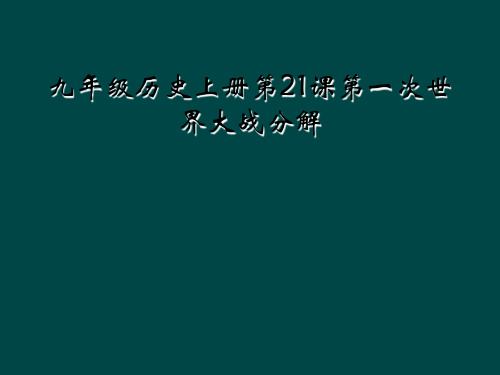 九年级历史上册第21课第一次世界大战分解